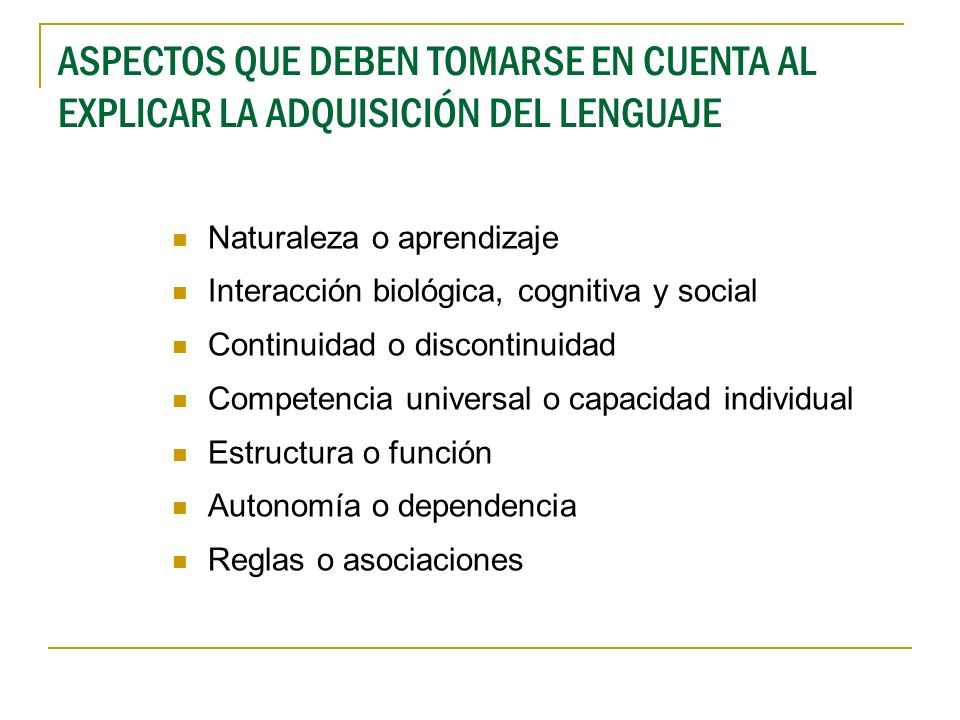 ASPECTOS QUE DEBEN TOMARSE EN CUENTA AL EXPLICAR LA ADQUISICIÓN DEL LENGUAJE

- Naturaleza o aprendizaje
- Interacción biológica, cognitiva y social
- Continuidad o discontinuidad
- Competencia universal o capacidad individual
- Estructura o función
- Autonomía o dependencia
- Reglas o asociaciones